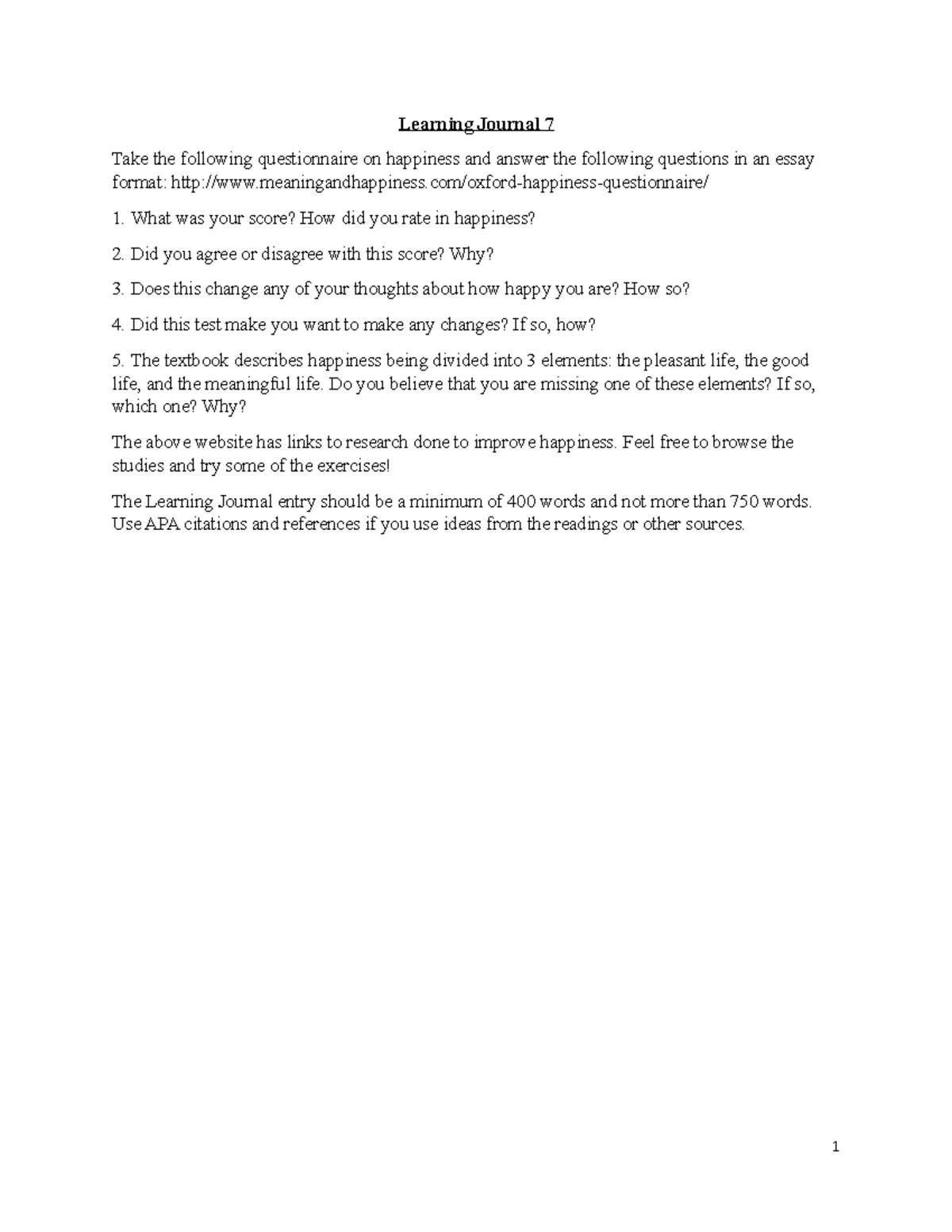 Learning Journal 7

Take the following questionnaire on happiness and answer the following questions in an essay format: http://www.meaningandhappiness.com/oxford-happiness-questionnaire/

1. What was your score? How did you rate in happiness?

2. Did you agree or disagree with this score? Why?

3. Does this change any of your thoughts about how happy you are? How so?

4. Did this test make you want to make any changes? If so, how?

5. The textbook describes happiness being divided into 3 elements: the pleasant life, the good life, and the meaningful life. Do you believe that you are missing one of these elements? If so, which one? Why?

The above website has links to research done to improve happiness. Feel free to browse the studies and try some of the exercises!

The Learning Journal entry should be a minimum of 400 words and not more than 750 words. Use APA citations and references if you use ideas from the readings or other sources.

1